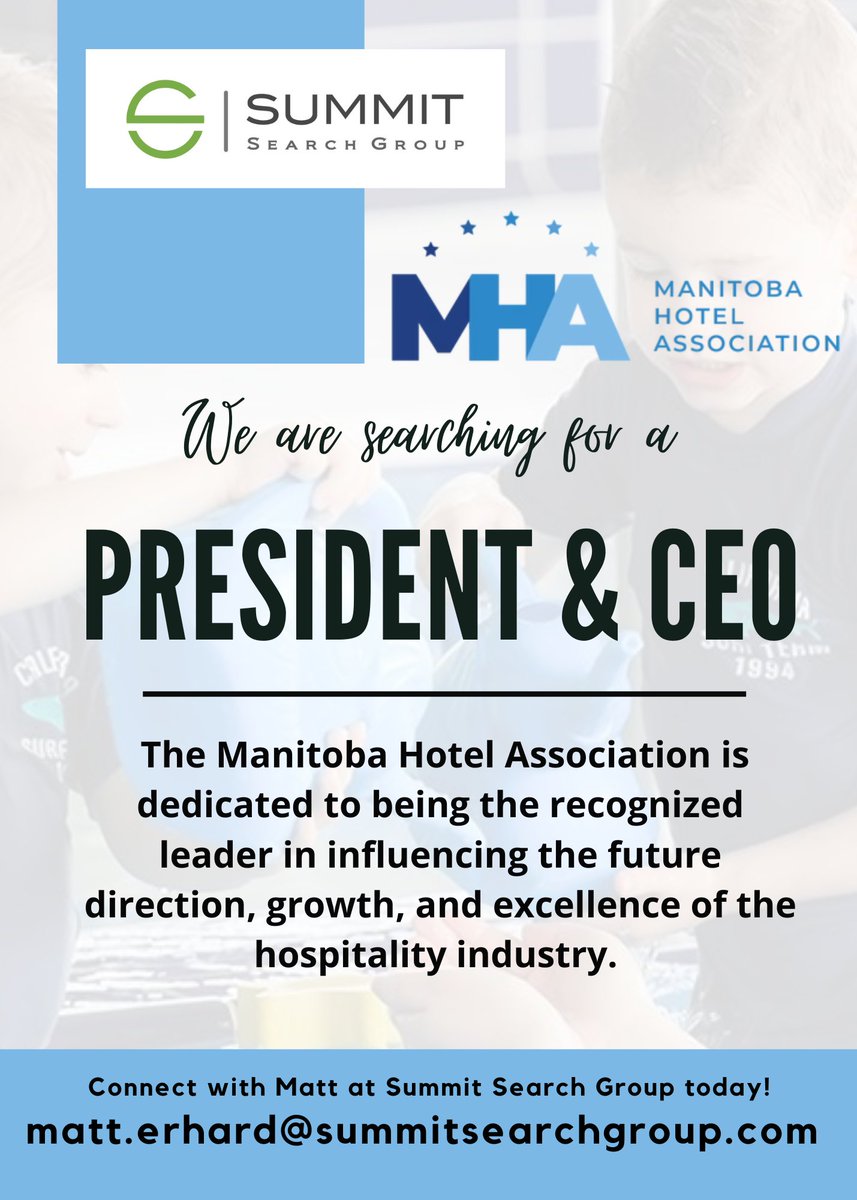 SUMMIT
SEARCH GROUP

MHA
MANITOBA
HOTEL
ASSOCIATION

We are searching for a

PRESIDENT & CEO

The Manitoba Hotel Association is dedicated to being the recognized leader in influencing the future direction, growth, and excellence of the hospitality industry.

Connect with Matt at Summit Search Group today!
matt.erhard@summitsearchgroup.com